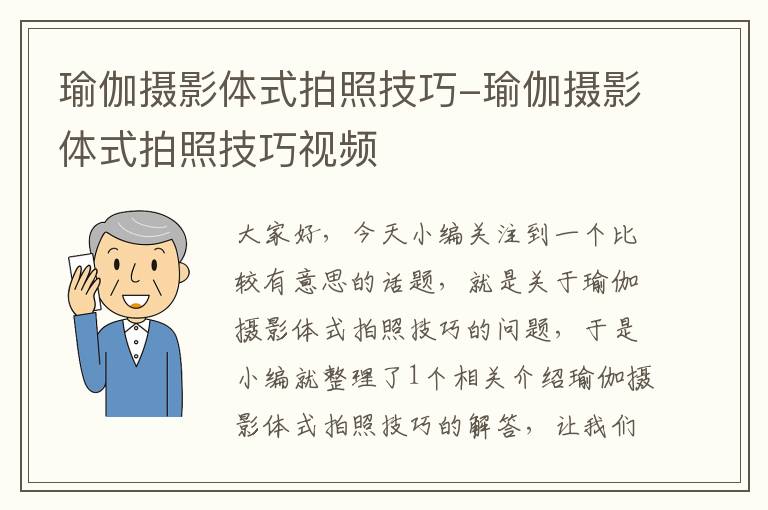 瑜伽摄影体式拍照技巧-瑜伽摄影体式拍照技巧视频

大家好，今天小编关注到一个比较有意思的话题，就是关于瑜伽摄影体式拍照技巧的问题，于是小编就整理了1个相关介绍瑜伽摄影体式拍照技巧的解答，让我们